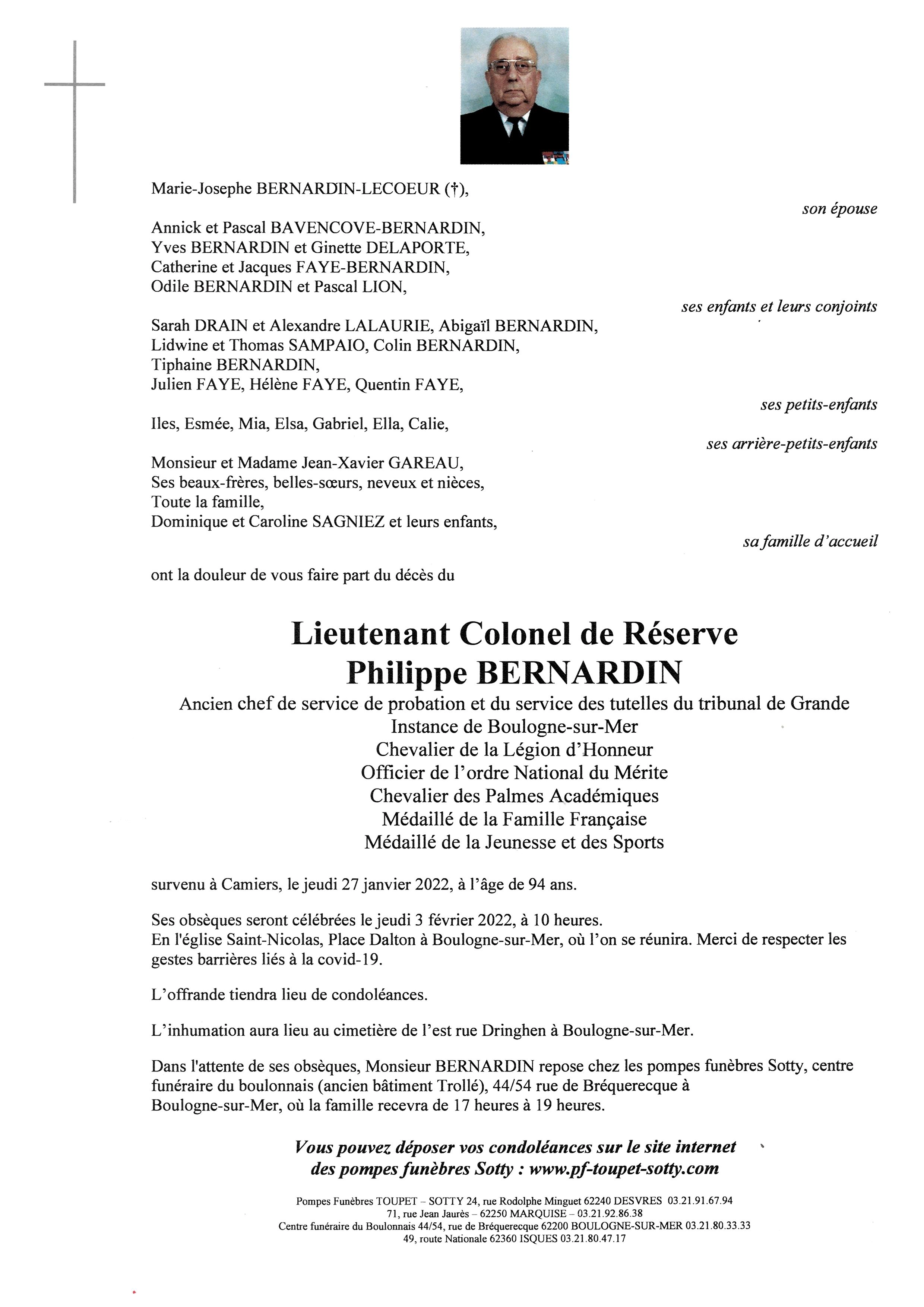 Marie-Josephe BERNARDIN-LECOEUR (†),

son épouse

Annick et Pascal BAVENCOVE-BERNARDIN,
Yves BERNARDIN et Ginette DELAPORTE,
Catherine et Jacques FAYE-BERNARDIN,
Odile BERNARDIN et Pascal LION,

ses enfants et leurs conjoints

Sarah DRAIN et Alexandre LALAURIE, Abigaïl BERNARDIN,
Lidwine et Thomas SAMPAIO, Colin BERNARDIN,
Tiphaine BERNARDIN,
Julien FAYE, Hélène FAYE, Quentin FAYE,

ses petits-enfants

Iles, Esmée, Mia, Elsa, Gabriel, Ella, Calie,

ses arrière-petits-enfants

Monsieur et Madame Jean-Xavier GAREAU,
Ses beaux-frères, belles-sœurs, neveux et nièces,
Toute la famille,
Dominique et Caroline SAGNIEZ et leurs enfants,

sa famille d'accueil

ont la douleur de vous faire part du décès du

Lieutenant Colonel de Réserve
Philippe BERNARDIN

Ancien chef de service de probation et du service des tutelles du tribunal de Grande Instance de Boulogne-sur-Mer
Chevalier de la Légion d'Honneur
Officier de l'ordre National du Mérite
Chevalier des Palmes Académiques
Médaillé de la Famille Française
Médaillé de la Jeunesse et des Sports

survenu à Camiers, le jeudi 27 janvier 2022, à l'âge de 94 ans.

Ses obsèques seront célébrées le jeudi 3 février 2022, à 10 heures.
En l'église Saint-Nicolas, Place Dalton à Boulogne-sur-Mer, où l'on se réunira. Merci de respecter les gestes barrières liés à la covid-19.

L'offrande tiendra lieu de condoléances.

L'inhumation aura lieu au cimetière de l'est rue Dringhen à Boulogne-sur-Mer.

Dans l'attente de ses obsèques, Monsieur BERNARDIN repose chez les pompes funèbres Sotty, centre funéraire du boulonnais (ancien bâtiment Trollé), 44/54 rue de Bréquerecque à Boulogne-sur-Mer, où la famille recevra de 17 heures à 19 heures.

Vous pouvez déposer vos condoléances sur le site internet
des pompes funèbres Sotty : www.pf-toupet-sotty.com

Pompes Funèbres TOUPET – SOTTY 24, rue Rodolphe Minguet 62240 DESVRES 03.21.91.67.94
71, rue Jean Jaurès – 62250 MARQUISE – 03.21.92.86.38
Centre funéraire du Boulonnais 44/54, rue de Bréquerecque 62200 BOULOGNE-SUR-MER 03.21.80.33.33
49, route Nationale 62360 ISQUES 03.21.80.47.17